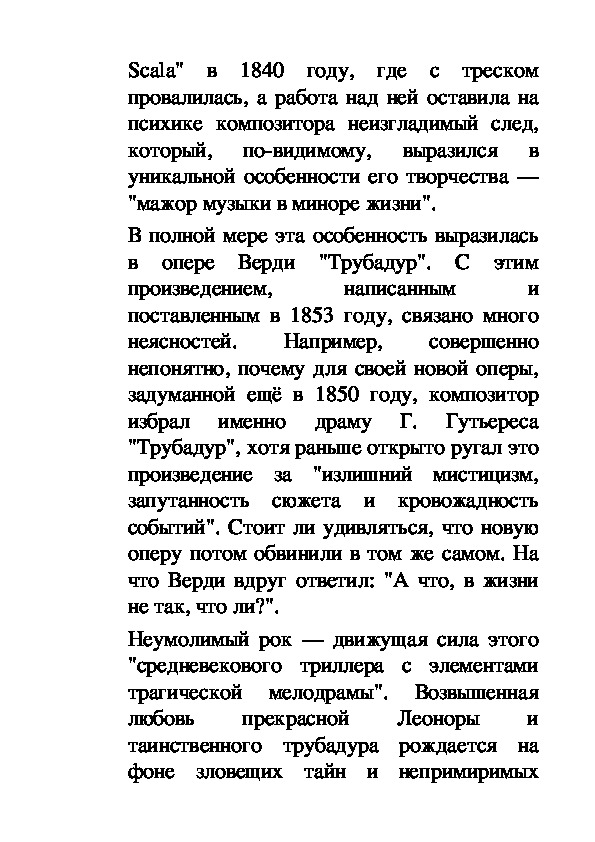 Scala" в 1840 году, где с треском провалилась, а работа над ней оставила на психике композитора неизгладимый след, который, по-видимому, выразился в уникальной особенности его творчества — "мажор музыки в миноре жизни".

В полной мере эта особенность выразилась в опере Верди "Трубадур". С этим произведением, написанным и поставленным в 1853 году, связано много неясностей. Например, совершенно непонятно, почему для своей новой оперы, задуманной ещё в 1850 году, композитор избрал именно драму Г. Гутьереса "Трубадур", хотя раньше открыто ругал это произведение за "излишний мистицизм, запутанность сюжета и кровожадность событий". Стоит ли удивляться, что новую оперу потом обвинили в том же самом. На что Верди вдруг ответил: "А что, в жизни не так, что ли?".

Неумолимый рок — движущая сила этого "средневекового триллера с элементами трагической мелодрамы". Возвышенная любовь прекрасной Леоноры и таинственного трубадура рождается на фоне зловещих тайн и непримиримых